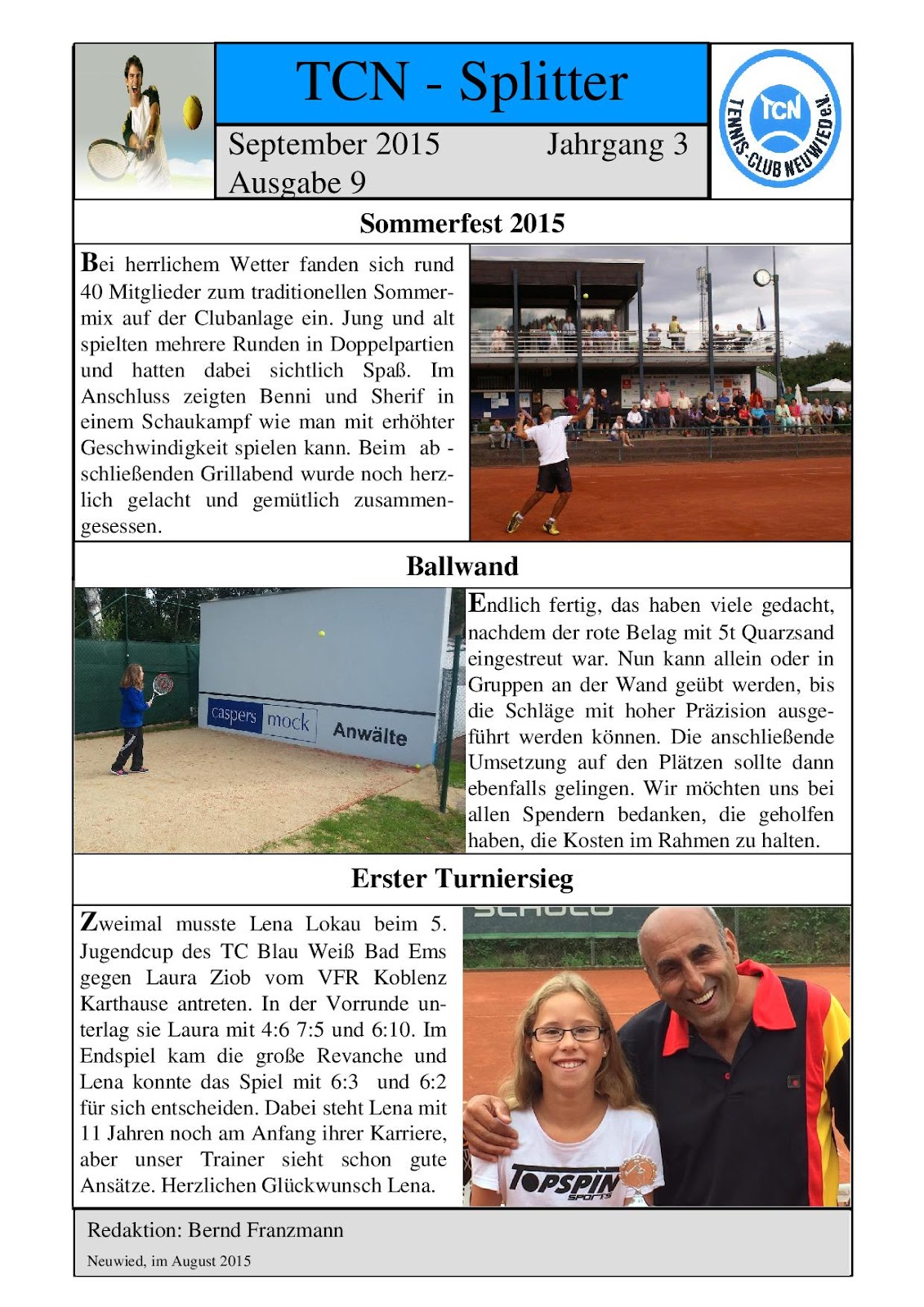 TCN - Splitter

September 2015 Jahrgang 3
Ausgabe 9

TCN TENNIS-CLUB NEUWIED e.V.

Sommerfest 2015

Bei herrlichem Wetter fanden sich rund 40 Mitglieder zum traditionellen Sommermix auf der Clubanlage ein. Jung und alt spielten mehrere Runden in Doppelpartien und hatten dabei sichtlich Spaß. Im Anschluss zeigten Benni und Sherif in einem Schaukampf wie man mit erhöhter Geschwindigkeit spielen kann. Beim ab - schließenden Grillabend wurde noch herzlich gelacht und gemütlich zusammengesessen.

Ballwand

caspers mock Anwälte

Endlich fertig, das haben viele gedacht, nachdem der rote Belag mit 5t Quarzsand eingestreut war. Nun kann allein oder in Gruppen an der Wand geübt werden, bis die Schläge mit hoher Präzision ausgeführt werden können. Die anschließende Umsetzung auf den Plätzen sollte dann ebenfalls gelingen. Wir möchten uns bei allen Spendern bedanken, die geholfen haben, die Kosten im Rahmen zu halten.

Erster Turniersieg

Zweimal musste Lena Lokau beim 5. Jugendcup des TC Blau Weiß Bad Ems gegen Laura Ziob vom VFR Koblenz Karthause antreten. In der Vorrunde unterlag sie Laura mit 4:6 7:5 und 6:10. Im Endspiel kam die große Revanche und Lena konnte das Spiel mit 6:3 und 6:2 für sich entscheiden. Dabei steht Lena mit 11 Jahren noch am Anfang ihrer Karriere, aber unser Trainer sieht schon gute Ansätze. Herzlichen Glückwunsch Lena.

TOPSPIN SPORTS

Redaktion: Bernd Franzmann

Neuwied, im August 2015